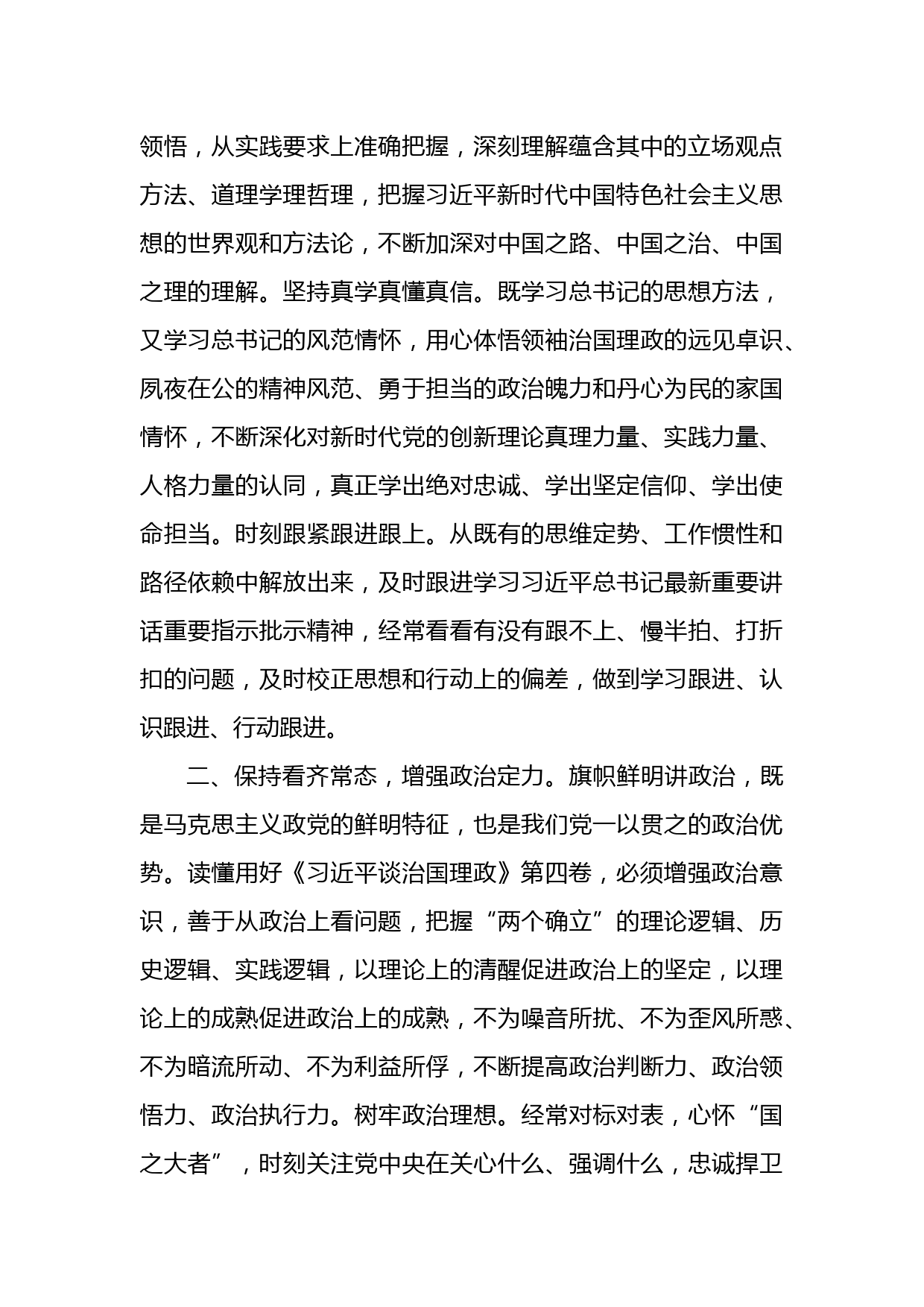 领悟，从实践要求上准确把握，深刻理解蕴含其中的立场观点方法、道理学理哲理，把握习近平新时代中国特色社会主义思想的世界观和方法论，不断加深对中国之路、中国之治、中国之理的理解。坚持真学真懂真信。既学习总书记的思想方法，又学习总书记的风范情怀，用心体悟领袖治国理政的远见卓识、夙夜在公的精神风范、勇于担当的政治魄力和丹心为民的家国情怀，不断深化对新时代党的创新理论真理力量、实践力量、人格力量的认同，真正学出绝对忠诚、学出坚定信仰、学出使命担当。时刻跟紧跟进跟上。从既有的思维定势、工作惯性和路径依赖中解放出来，及时跟进学习习近平总书记最新重要讲话重要指示批示精神，经常看看有没有跟不上、慢半拍、打折扣的问题，及时校正思想和行动上的偏差，做到学习跟进、认识跟进、行动跟进。

二、保持看齐常态，增强政治定力。旗帜鲜明讲政治，既是马克思主义政党的鲜明特征，也是我们党一以贯之的政治优势。读懂用好《习近平谈治国理政》第四卷，必须增强政治意识，善于从政治上看问题，把握“两个确立”的理论逻辑、历史逻辑、实践逻辑，以理论上的清醒促进政治上的坚定，以理论上的成熟促进政治上的成熟，不为噪音所扰、不为歪风所惑、不为暗流所动、不为利益所俘，不断提高政治判断力、政治领悟力、政治执行力。树牢政治理想。经常对标对表，心怀“国之大者”，时刻关注党中央在关心什么、强调什么，忠诚捍卫